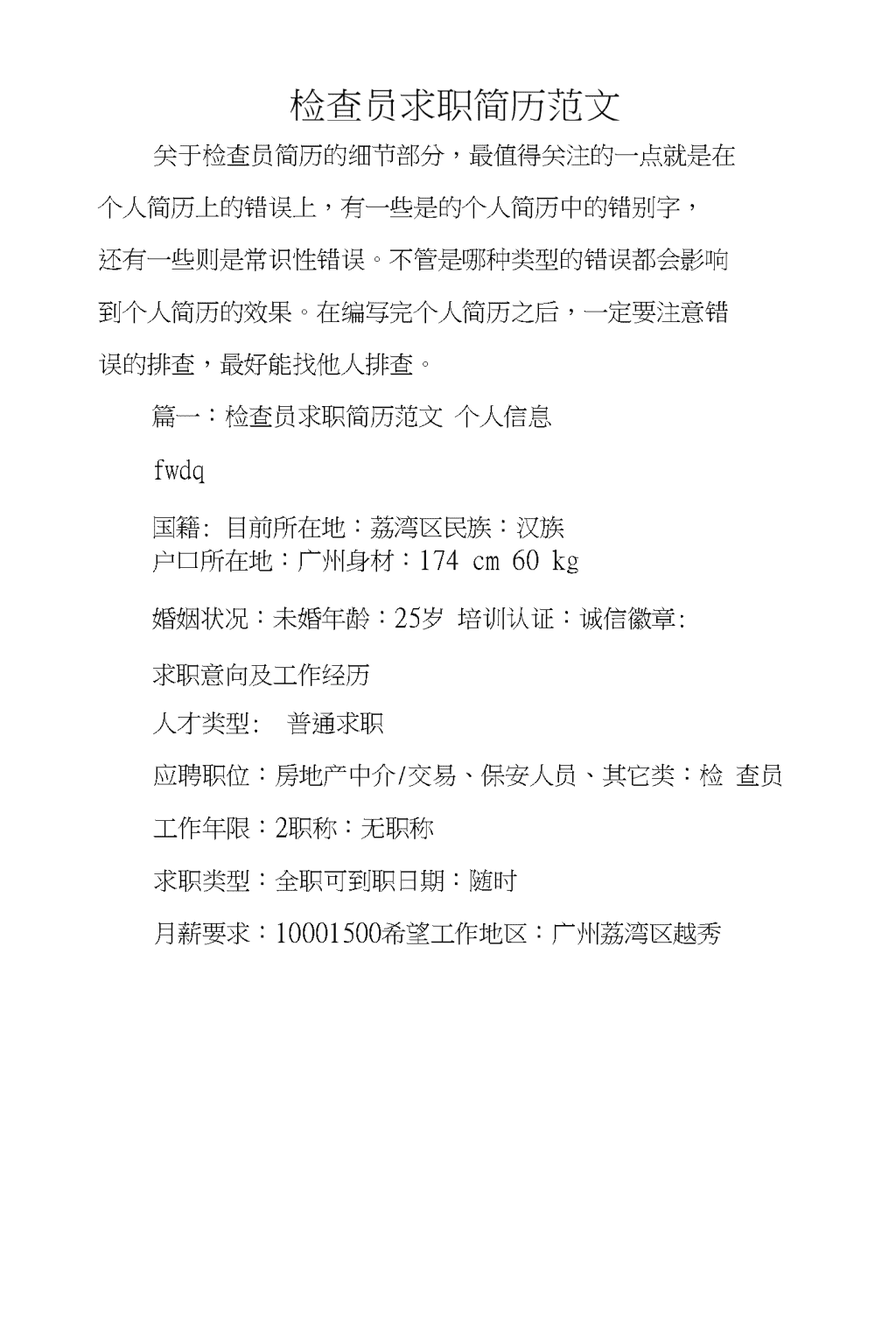 检查员求职简历范文

关于检查员简历的细节部分，最值得关注的一点就是在个人简历上的错误上，有一些是的个人简历中的错别字，还有一些则是常识性错误。不管是哪种类型的错误都会影响到个人简历的效果。在编写完个人简历之后，一定要注意错误的排查，最好能找他人排查。

篇一：检查员求职简历范文 个人信息

fwdq

国籍: 目前所在地：荔湾区民族：汉族
户口所在地：广州身材：174 cm 60 kg

婚姻状况：未婚年龄：25岁 培训认证：诚信徽章:

求职意向及工作经历

人才类型: 普通求职

应聘职位：房地产中介/交易、保安人员、其它类：检 查员

工作年限：2职称：无职称

求职类型：全职可到职日期：随时

月薪要求：10001500希望工作地区：广州荔湾区越秀